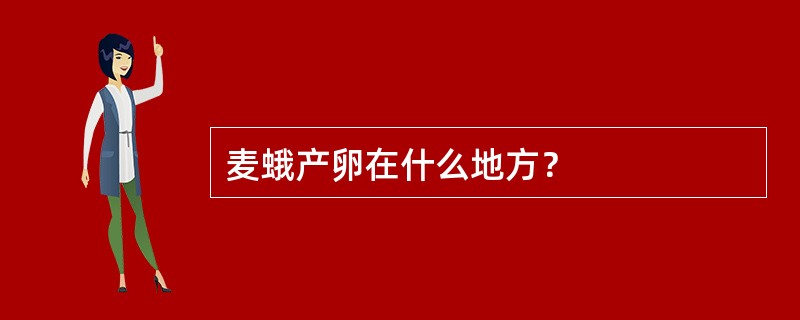 麦蛾产卵在什么地方？